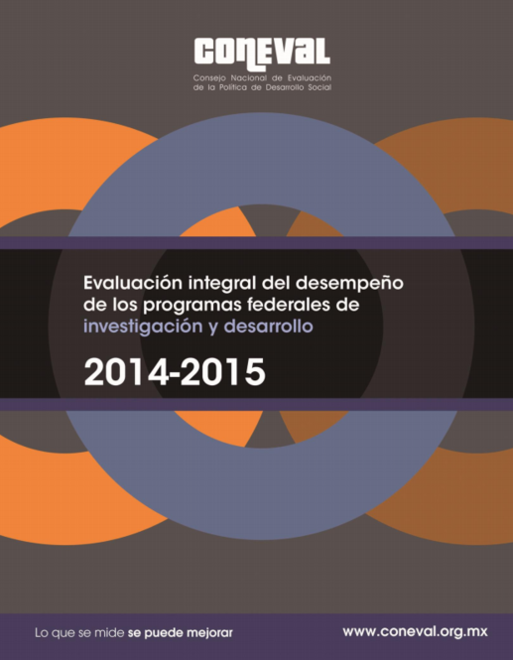 CONEVAL
Consejo Nacional de Evaluación
de la Política de Desarrollo Social

Evaluación integral del desempeño de los programas federales de investigación y desarrollo

2014-2015

Lo que se mide se puede mejorar

www.coneval.org.mx